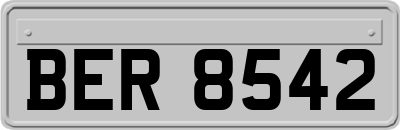 BER 8542